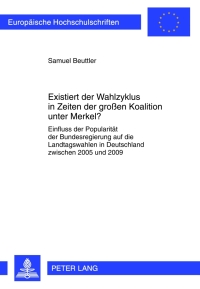 Europäische Hochschulschriften

Samuel Beuttler

Existiert der Wahlzyklus in Zeiten der großen Koalition unter Merkel?

Einfluss der Popularität der Bundesregierung auf die Landtagswahlen in Deutschland zwischen 2005 und 2009

PETER LANG